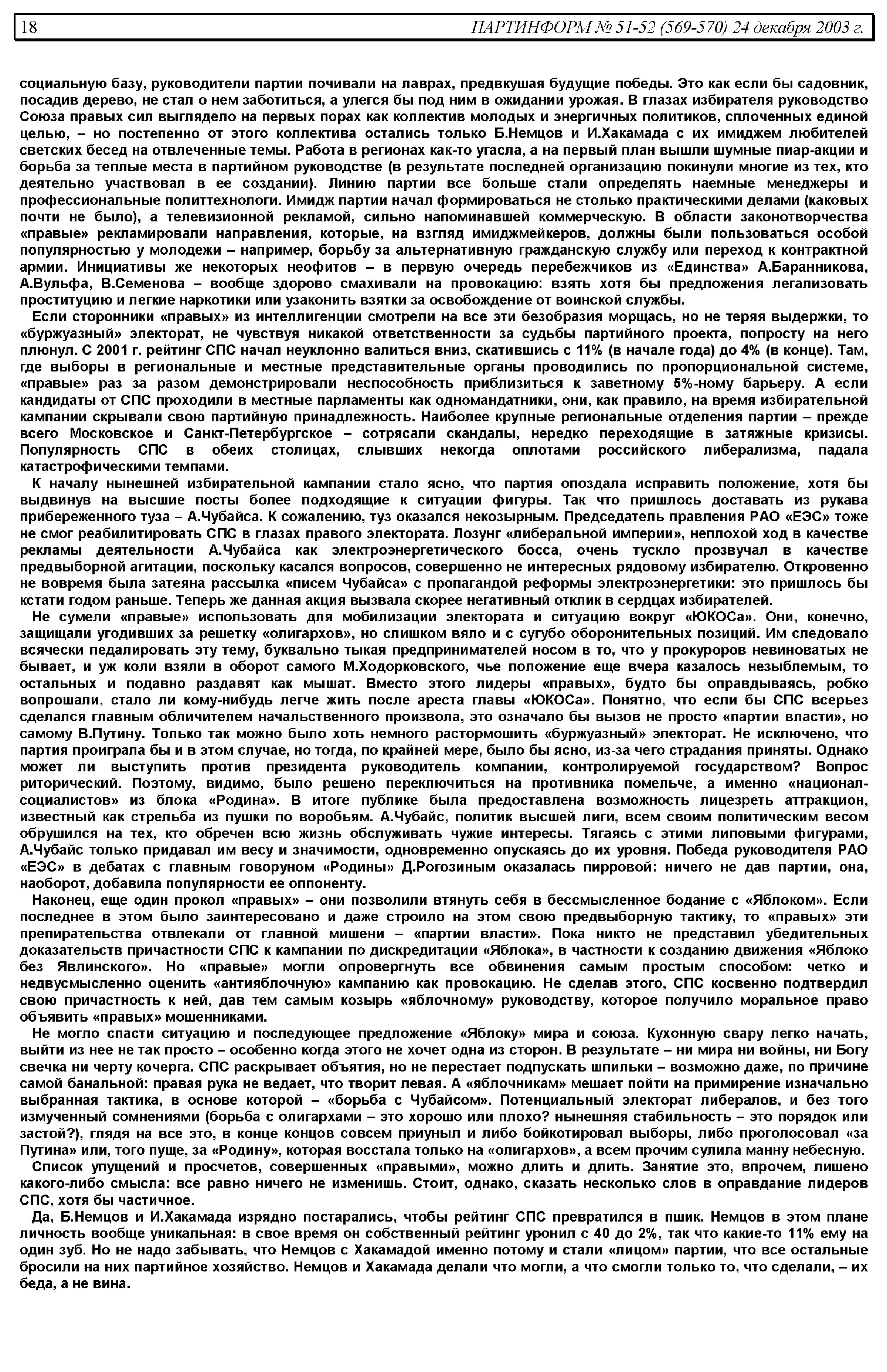 18 ПАРТИНФОРМ № 51-52 (569-570) 24 декабря 2003 г.

социальную базу, руководители партии почивали на лаврах, предвкушая будущие победы. Это как если бы садовник, посадив дерево, не стал о нем заботиться, а улегся бы под ним в ожидании урожая. В глазах избирателя руководство Союза правых сил выглядело на первых порах как коллектив молодых и энергичных политиков, сплоченных единой целью, – но постепенно от этого коллектива остались только Б.Немцов и И.Хакамада с их имиджем любителей светских бесед на отвлеченные темы. Работа в регионах как-то угасла, а на первый план вышли шумные пиар-акции и борьба за теплые места в партийном руководстве (в результате последней организацию покинули многие из тех, кто деятельно участвовал в ее создании). Линию партии все больше стали определять наемные менеджеры и профессиональные политтехнологи. Имидж партии начал формироваться не столько практическими делами (каковых почти не было), а телевизионной рекламой, сильно напоминавшей коммерческую. В области законотворчества «правые» рекламировали направления, которые, на взгляд имиджмейкеров, должны были пользоваться особой популярностью у молодежи – например, борьбу за альтернативную гражданскую службу или переход к контрактной армии. Инициативы же некоторых неофитов – в первую очередь перебежчиков из «Единства» А.Баранникова, А.Вульфа, В.Семенова – вообще здорово смахивали на провокацию: взять хотя бы предложения легализовать проституцию и легкие наркотики или узаконить взятки за освобождение от воинской службы.

Если сторонники «правых» из интеллигенции смотрели на все эти безобразия морщась, но не теряя выдержки, то «буржуазный» электорат, не чувствуя никакой ответственности за судьбы партийного проекта, попросту на него плюнул. С 2001 г. рейтинг СПС начал неуклонно валиться вниз, скатившись с 11% (в начале года) до 4% (в конце). Там, где выборы в региональные и местные представительные органы проводились по пропорциональной системе, «правые» раз за разом демонстрировали неспособность приблизиться к заветному 5%-ному барьеру. А если кандидаты от СПС проходили в местные парламенты как одномандатники, они, как правило, на время избирательной кампании скрывали свою партийную принадлежность. Наиболее крупные региональные отделения партии – прежде всего Московское и Санкт-Петербургское – сотрясали скандалы, нередко переходящие в затяжные кризисы. Популярность СПС в обеих столицах, слывших некогда оплотами российского либерализма, падала катастрофическими темпами.

К началу нынешней избирательной кампании стало ясно, что партия опоздала исправить положение, хотя бы выдвинув на высшие посты более подходящие к ситуации фигуры. Так что пришлось доставать из рукава прибереженного туза – А.Чубайса. К сожалению, туз оказался некозырным. Председатель правления РАО «ЕЭС» тоже не смог реабилитировать СПС в глазах правого электората. Лозунг «либеральной империи», неплохой ход в качестве рекламы деятельности А.Чубайса как электроэнергетического босса, очень тускло прозвучал в качестве предвыборной агитации, поскольку касался вопросов, совершенно не интересных рядовому избирателю. Откровенно не вовремя была затеяна рассылка «писем Чубайса» с пропагандой реформы электроэнергетики: это пришлось бы кстати годом раньше. Теперь же данная акция вызвала скорее негативный отклик в сердцах избирателей.

Не сумели «правые» использовать для мобилизации электората и ситуацию вокруг «ЮКОСа». Они, конечно, защищали угодивших за решетку «олигархов», но слишком вяло и с сугубо оборонительных позиций. Им следовало всячески педалировать эту тему, буквально тыкая предпринимателей носом в то, что у прокуроров невиноватых не бывает, и уж коли взяли в оборот самого М.Ходорковского, чье положение еще вчера казалось незыблемым, то остальных и подавно раздавят как мышат. Вместо этого лидеры «правых», будто бы оправдываясь, робко вопрошали, стало ли кому-нибудь легче жить после ареста главы «ЮКОСа». Понятно, что если бы СПС всерьез сделался главным обличителем начальственного произвола, это означало бы вызов не просто «партии власти», но самому В.Путину. Только так можно было хоть немного растормошить «буржуазный» электорат. Не исключено, что партия проиграла бы и в этом случае, но тогда, по крайней мере, было бы ясно, из-за чего страдания приняты. Однако может ли выступить против президента руководитель компании, контролируемой государством? Вопрос риторический. Поэтому, видимо, было решено переключиться на противника помельче, а именно «национал-социалистов» из блока «Родина». В итоге публике была предоставлена возможность лицезреть аттракцион, известный как стрельба из пушки по воробьям. А.Чубайс, политик высшей лиги, всем своим политическим весом обрушился на тех, кто обречен всю жизнь обслуживать чужие интересы. Тягаясь с этими липовыми фигурами, А.Чубайс только придавал им весу и значимости, одновременно опускаясь до их уровня. Победа руководителя РАО «ЕЭС» в дебатах с главным говоруном «Родины» Д.Рогозиным оказалась пирровой: ничего не дав партии, она, наоборот, добавила популярности ее оппоненту.

Наконец, еще один прокол «правых» – они позволили втянуть себя в бессмысленное бодание с «Яблоком». Если последнее в этом было заинтересовано и даже строило на этом свою предвыборную тактику, то «правых» эти препирательства отвлекали от главной мишени – «партии власти». Пока никто не представил убедительных доказательств причастности СПС к кампании по дискредитации «Яблока», в частности к созданию движения «Яблоко без Явлинского». Но «правые» могли опровергнуть все обвинения самым простым способом: четко и недвусмысленно оценить «антияблочную» кампанию как провокацию. Не сделав этого, СПС косвенно подтвердил свою причастность к ней, дав тем самым козырь «яблочному» руководству, которое получило моральное право объявить «правых» мошенниками.

Не могло спасти ситуацию и последующее предложение «Яблоку» мира и союза. Кухонную свару легко начать, выйти из нее не так просто – особенно когда этого не хочет одна из сторон. В результате – ни мира ни войны, ни Богу свечка ни черту кочерга. СПС раскрывает объятия, но не перестает подпускать шпильки – возможно даже, по причине самой банальной: правая рука не ведает, что творит левая. А «яблочникам» мешает пойти на примирение изначально выбранная тактика, в основе которой – «борьба с Чубайсом». Потенциальный электорат либералов, и без того измученный сомнениями (борьба с олигархами – это хорошо или плохо? нынешняя стабильность – это порядок или застой?), глядя на все это, в конце концов совсем приуныл и либо бойкотировал выборы, либо проголосовал «за Путина» или, того пуще, за «Родину», которая восстала только на «олигархов», а всем прочим сулила манну небесную.

Список упущений и просчетов, совершенных «правыми», можно длить и длить. Занятие это, впрочем, лишено какого-либо смысла: все равно ничего не изменишь. Стоит, однако, сказать несколько слов в оправдание лидеров СПС, хотя бы частичное.

Да, Б.Немцов и И.Хакамада изрядно постарались, чтобы рейтинг СПС превратился в пшик. Немцов в этом плане личность вообще уникальная: в свое время он собственный рейтинг уронил с 40 до 2%, так что какие-то 11% ему на один зуб. Но не надо забывать, что Немцов с Хакамадой именно потому и стали «лицом» партии, что все остальные бросили на них партийное хозяйство. Немцов и Хакамада делали что могли, а что смогли только то, что сделали, – их беда, а не вина.